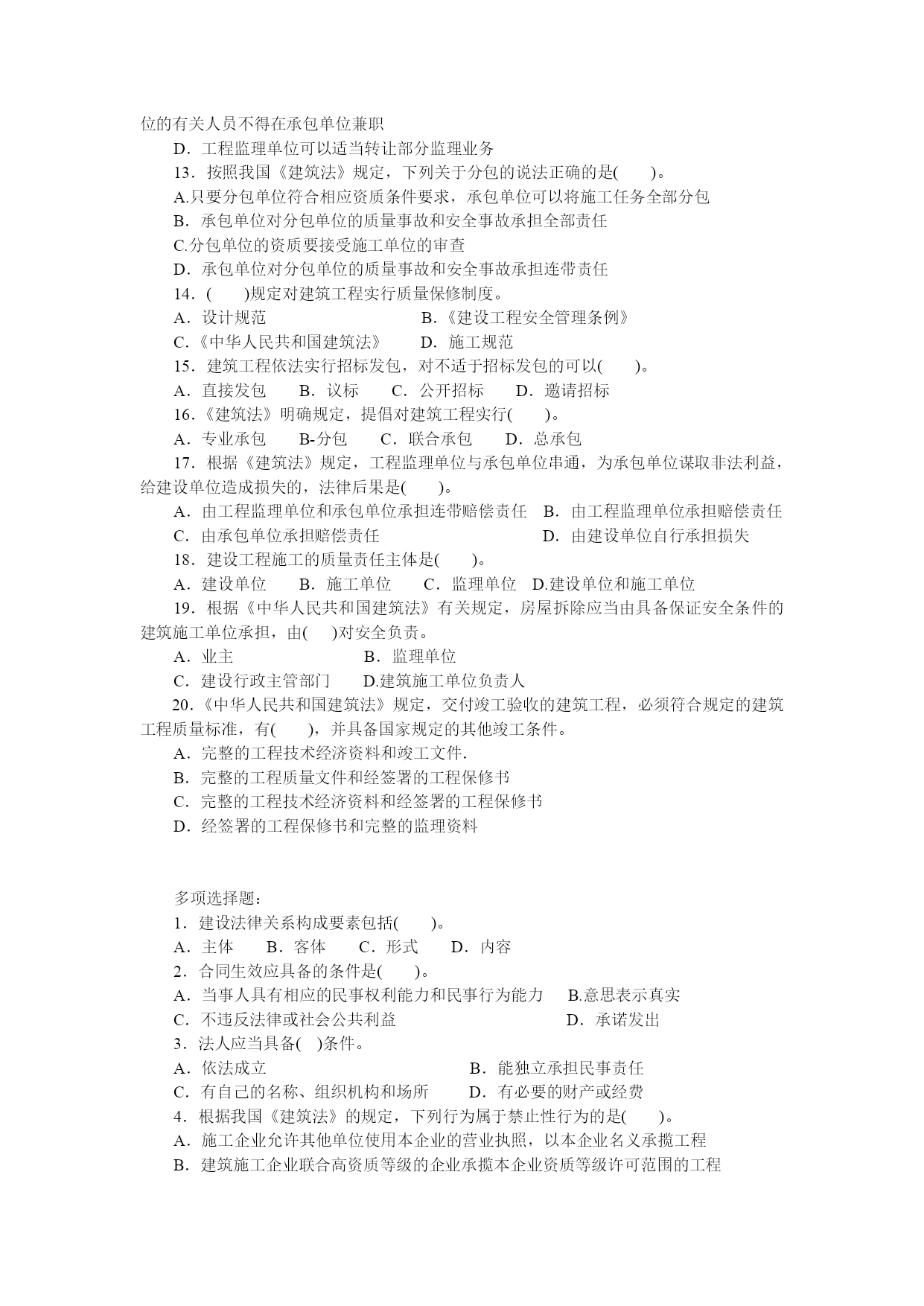 位的有关人员不得在承包单位兼职

D．工程监理单位可以适当转让部分监理业务

13．按照我国《建筑法》规定，下列关于分包的说法正确的是(　　)。

A.只要分包单位符合相应资质条件要求，承包单位可以将施工任务全部分包

B．承包单位对分包单位的质量事故和安全事故承担全部责任

C.分包单位的资质要接受施工单位的审查

D．承包单位对分包单位的质量事故和安全事故承担连带责任

14．(　　)规定对建筑工程实行质量保修制度。

A．设计规范　　B.《建设工程安全管理条例》

C.《中华人民共和国建筑法》　　D．施工规范

15．建筑工程依法实行招标发包，对不适于招标发包的可以(　　)。

A．直接发包　　B．议标　　C．公开招标　　D．邀请招标

16.《建筑法》明确规定，提倡对建筑工程实行(　　)。

A．专业承包　　B-分包　　C．联合承包　　D．总承包

17．根据《建筑法》规定，工程监理单位与承包单位串通，为承包单位谋取非法利益，给建设单位造成损失的，法律后果是(　　)。

A．由工程监理单位和承包单位承担连带赔偿责任　B．由工程监理单位承担赔偿责任

C．由承包单位承担赔偿责任　　D．由建设单位自行承担损失

18．建设工程施工的质量责任主体是(　　)。

A．建设单位　　B．施工单位　　C．监理单位　D.建设单位和施工单位

19．根据《中华人民共和国建筑法》有关规定，房屋拆除应当由具备保证安全条件的建筑施工单位承担，由(　　)对安全负责。

A．业主　　B．监理单位

C．建设行政主管部门　　D.建筑施工单位负责人

20.《中华人民共和国建筑法》规定，交付竣工验收的建筑工程，必须符合规定的建筑工程质量标准，有(　　)，并具备国家规定的其他竣工条件。

A．完整的工程技术经济资料和竣工文件.

B．完整的工程质量文件和经签署的工程保修书

C．完整的工程技术经济资料和经签署的工程保修书

D．经签署的工程保修书和完整的监理资料

多项选择题：

1．建设法律关系构成要素包括(　　)。

A．主体　　B．客体　　C．形式　　D．内容

2．合同生效应具备的条件是(　　)。

A．当事人具有相应的民事权利能力和民事行为能力　B.意思表示真实

C．不违反法律或社会公共利益　　D．承诺发出

3．法人应当具备(　)条件。

A．依法成立　　B．能独立承担民事责任

C．有自己的名称、组织机构和场所　　D．有必要的财产或经费

4．根据我国《建筑法》的规定，下列行为属于禁止性行为的是(　　)。

A．施工企业允许其他单位使用本企业的营业执照，以本企业名义承揽工程

B．建筑施工企业联合高资质等级的企业承揽本企业资质等级许可范围的工程